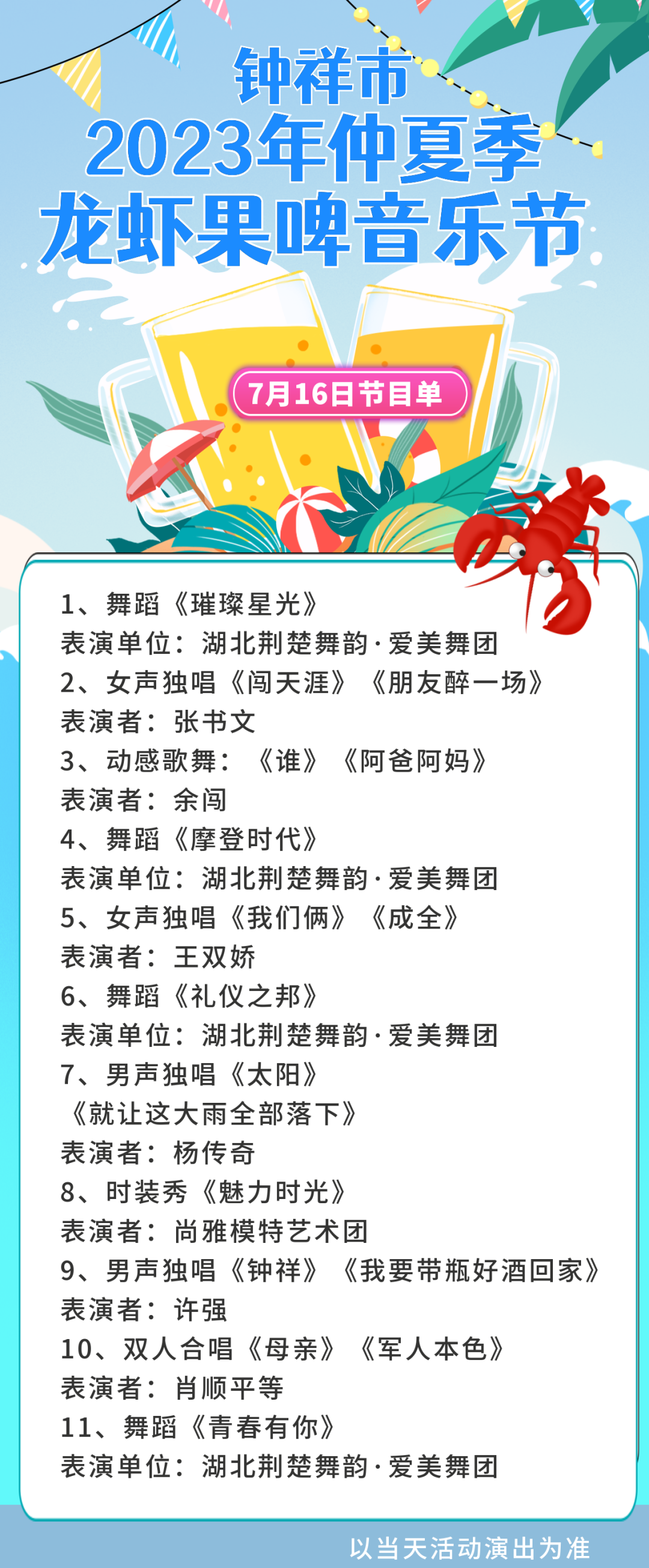 钟祥市
2023年仲夏季
龙虾果啤音乐节

7月16日节目单

1、舞蹈《璀璨星光》
表演单位：湖北荆楚舞韵·爱美舞团
2、女声独唱《闯天涯》《朋友醉一场》
表演者：张书文
3、动感歌舞：《谁》《阿爸阿妈》
表演者：余闯
4、舞蹈《摩登时代》
表演单位：湖北荆楚舞韵·爱美舞团
5、女声独唱《我们俩》《成全》
表演者：王双娇
6、舞蹈《礼仪之邦》
表演单位：湖北荆楚舞韵·爱美舞团
7、男声独唱《太阳》
《就让这大雨全部落下》
表演者：杨传奇
8、时装秀《魅力时光》
表演者：尚雅模特艺术团
9、男声独唱《钟祥》《我要带瓶好酒回家》
表演者：许强
10、双人合唱《母亲》《军人本色》
表演者：肖顺平等
11、舞蹈《青春有你》
表演单位：湖北荆楚舞韵·爱美舞团

以当天活动演出为准